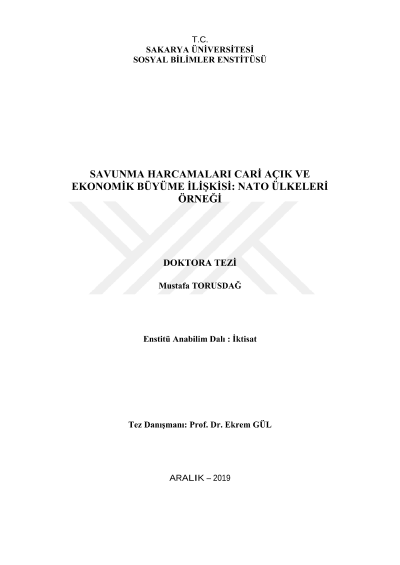 T.C.
SAKARYA ÜNİVERSİTESİ
SOSYAL BİLİMLER ENSTİTÜSÜ

SAVUNMA HARCAMALARI CARİ AÇIK VE EKONOMİK BÜYÜME İLİŞKİSİ: NATO ÜLKELERİ ÖRNEĞİ

DOKTORA TEZİ

Mustafa TORUSDAĞ

Enstitü Anabilim Dalı : İktisat

Tez Danışmanı: Prof. Dr. Ekrem GÜL

ARALIK – 2019